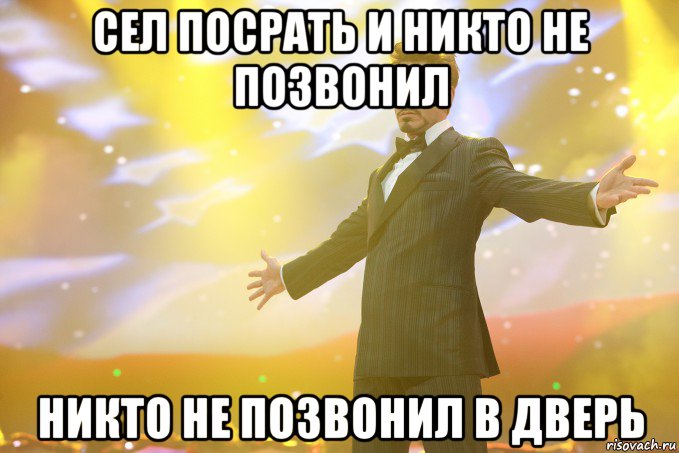 СЕЛ ПОСРАТЬ И НИКТО НЕ ПОЗВОНИЛ

НИКТО НЕ ПОЗВОНИЛ В ДВЕРЬ

risovach.ru